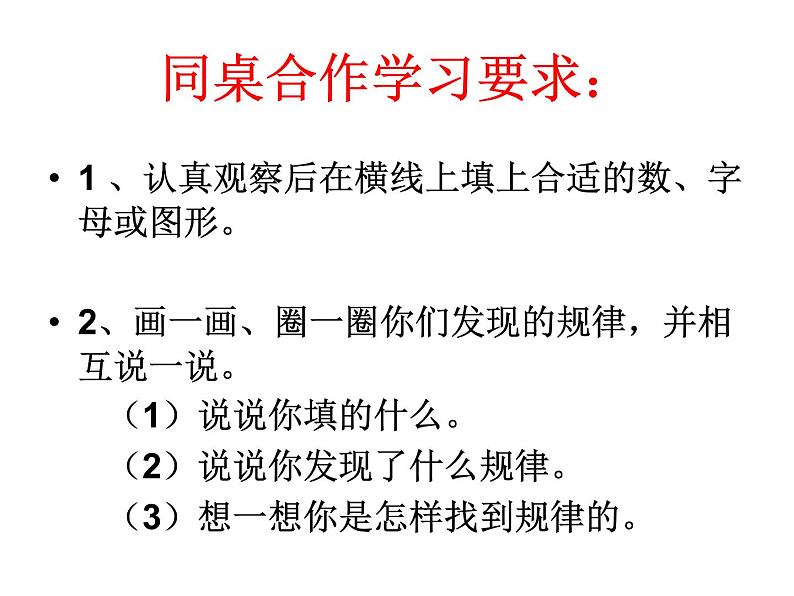 同桌合作学习要求：

• 1 、认真观察后在横线上填上合适的数、字母或图形。

• 2、画一画、圈一圈你们发现的规律，并相互说一说。

（1）说说你填的什么。

（2）说说你发现了什么规律。

（3）想一想你是怎样找到规律的。